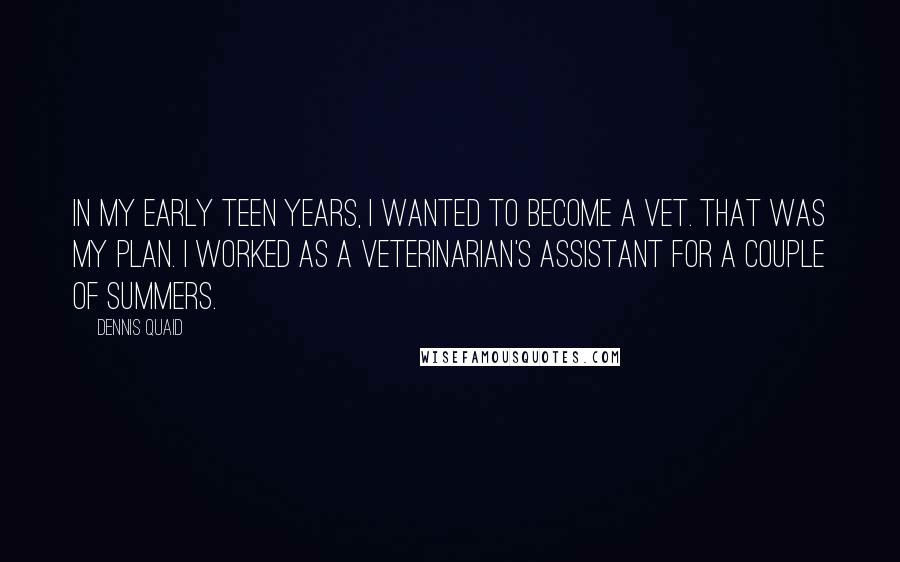 IN MY EARLY TEEN YEARS, I WANTED TO BECOME A VET. THAT WAS MY PLAN. I WORKED AS A VETERINARIAN'S ASSISTANT FOR A COUPLE OF SUMMERS.

DENNIS QUAID

WISEFAMOUSQUOTES.COM